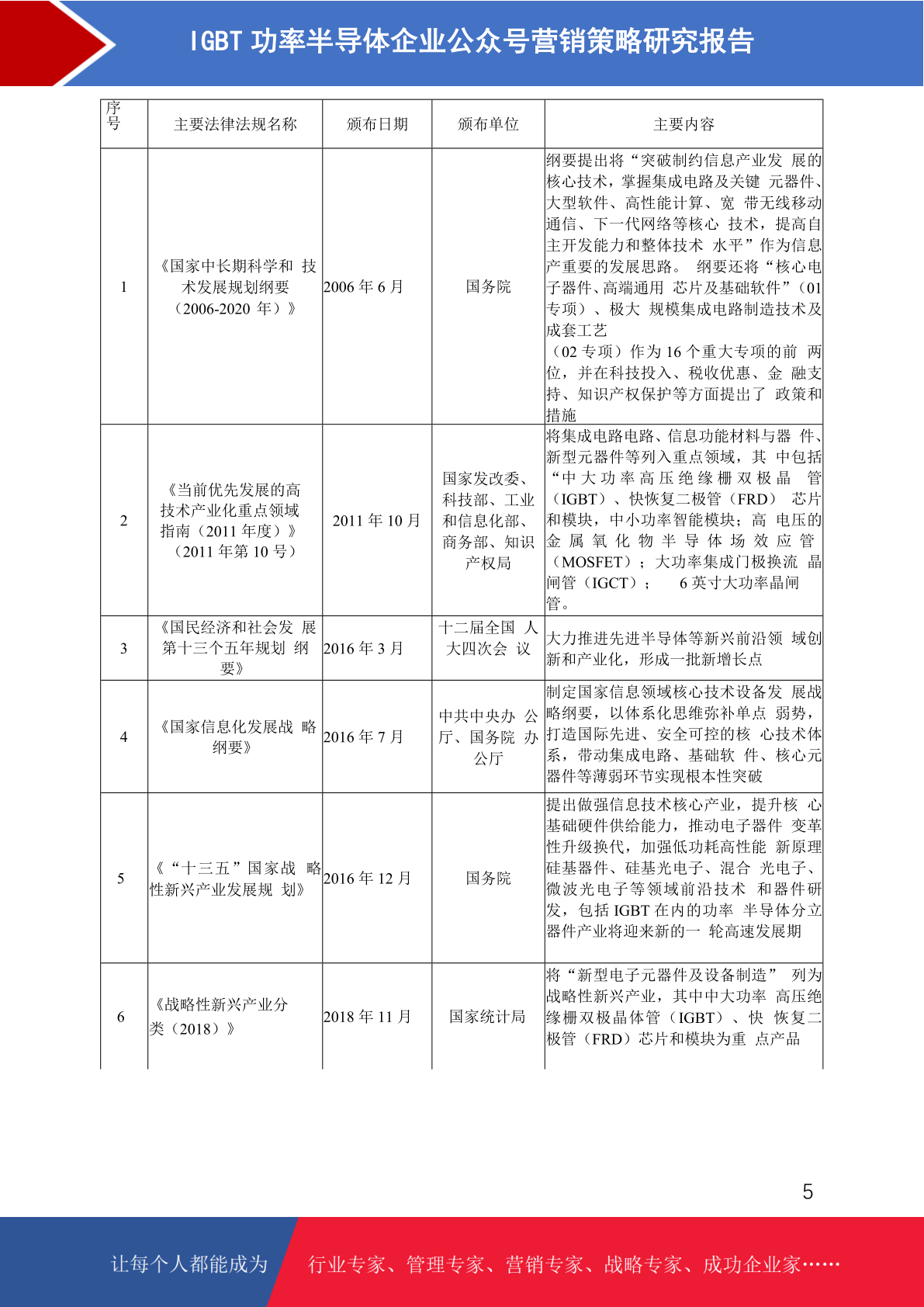 IGBT 功率半导体企业公众号营销策略研究报告

| 序号 | 主要法律法规名称 | 颁布日期 | 颁布单位 | 主要内容 |
|---|---|---|---|---|
| 1 | 《国家中长期科学和 技术发展规划纲要（2006-2020 年）》 | 2006 年 6 月 | 国务院 | 纲要提出将“突破制约信息产业发 展的核心技术，掌握集成电路及关键 元器件、大型软件、高性能计算、宽 带无线移动通信、下一代网络等核心 技术，提高自主开发能力和整体技术 水平”作为信息产重要的发展思路。 纲要还将“核心电子器件、高端通用 芯片及基础软件”（01 专项）、极大 规模集成电路制造技术及成套工艺（02 专项）作为 16 个重大专项的前 两位，并在科技投入、税收优惠、金 融支持、知识产权保护等方面提出了 政策和措施 |
| 2 | 《当前优先发展的高技术产业化重点领域指南（2011 年度）》（2011 年第 10 号） | 2011 年 10 月 | 国家发改委、科技部、工业和信息化部、商务部、知识产权局 | 将集成电路电路、信息功能材料与器 件、新型元器件等列入重点领域，其 中包括“中大功率高压绝缘栅双极晶 管（IGBT）、快恢复二极管（FRD） 芯片和模块，中小功率智能模块；高 电压的金属氧化物半导体场效应管（MOSFET）；大功率集成门极换流 晶闸管（IGCT）； 6 英寸大功率晶闸管。 |
| 3 | 《国民经济和社会发 展第十三个五年规划 纲要》 | 2016 年 3 月 | 十二届全国 人大四次会 议 | 大力推进先进半导体等新兴前沿领 域创新和产业化，形成一批新增长点 |
| 4 | 《国家信息化发展战 略纲要》 | 2016 年 7 月 | 中共中央办 公厅、国务院 办公厅 | 制定国家信息领域核心技术设备发 展战略纲要，以体系化思维弥补单点 弱势，打造国际先进、安全可控的核 心技术体系，带动集成电路、基础软 件、核心元器件等薄弱环节实现根本性突破 |
| 5 | 《“十三五”国家战 略性新兴产业发展规 划》 | 2016 年 12 月 | 国务院 | 提出做强信息技术核心产业，提升核 心基础硬件供给能力，推动电子器件 变革性升级换代，加强低功耗高性能 新原理硅基器件、硅基光电子、混合 光电子、微波光电子等领域前沿技术 和器件研发，包括 IGBT 在内的功率 半导体分立器件产业将迎来新的一 轮高速发展期 |
| 6 | 《战略性新兴产业分类（2018）》 | 2018 年 11 月 | 国家统计局 | 将“新型电子元器件及设备制造” 列为战略性新兴产业，其中中大功率 高压绝缘栅双极晶体管（IGBT）、快 恢复二极管（FRD）芯片和模块为重 点产品 |

5

让每个人都能成为 行业专家、管理专家、营销专家、战略专家、成功企业家……